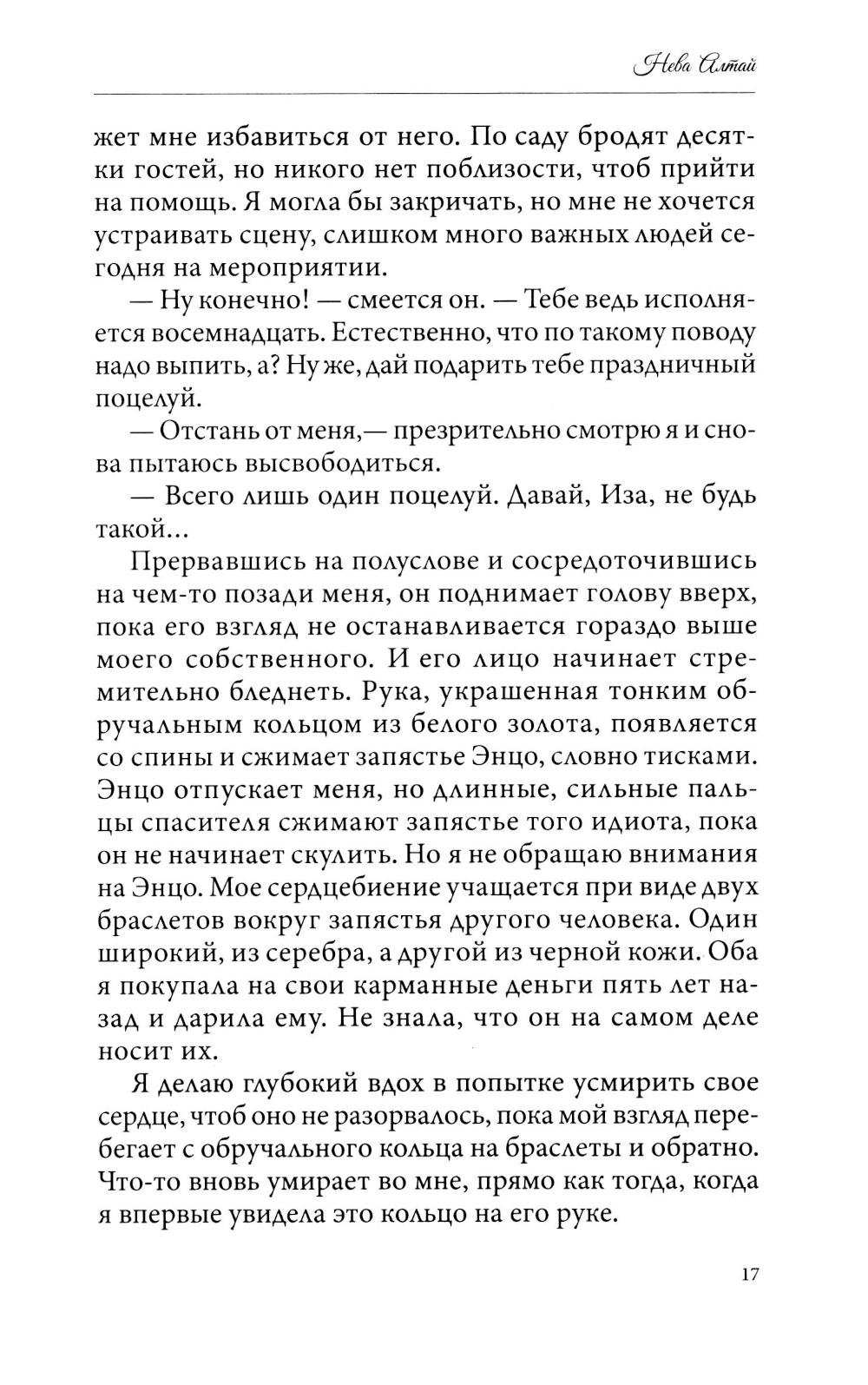 Нева Алтай

жет мне избавиться от него. По саду бродят десятки гостей, но никого нет поблизости, чтоб прийти на помощь. Я могла бы закричать, но мне не хочется устраивать сцену, слишком много важных людей сегодня на мероприятии.

— Ну конечно! — смеется он. — Тебе ведь исполняется восемнадцать. Естественно, что по такому поводу надо выпить, а? Ну же, дай подарить тебе праздничный поцелуй.

— Отстань от меня,— презрительно смотрю я и снова пытаюсь высвободиться.

— Всего лишь один поцелуй. Давай, Иза, не будь такой...

Прервавшись на полуслове и сосредоточившись на чем-то позади меня, он поднимает голову вверх, пока его взгляд не останавливается гораздо выше моего собственного. И его лицо начинает стремительно бледнеть. Рука, украшенная тонким обручальным кольцом из белого золота, появляется со спины и сжимает запястье Энцо, словно тисками. Энцо отпускает меня, но длинные, сильные пальцы спасителя сжимают запястье того идиота, пока он не начинает скулить. Но я не обращаю внимания на Энцо. Мое сердцебиение учащается при виде двух браслетов вокруг запястья другого человека. Один широкий, из серебра, а другой из черной кожи. Оба я покупала на свои карманные деньги пять лет назад и дарила ему. Не знала, что он на самом деле носит их.

Я делаю глубокий вдох в попытке усмирить свое сердце, чтоб оно не разорвалось, пока мой взгляд перебегает с обручального кольца на браслеты и обратно. Что-то вновь умирает во мне, прямо как тогда, когда я впервые увидела это кольцо на его руке.

17